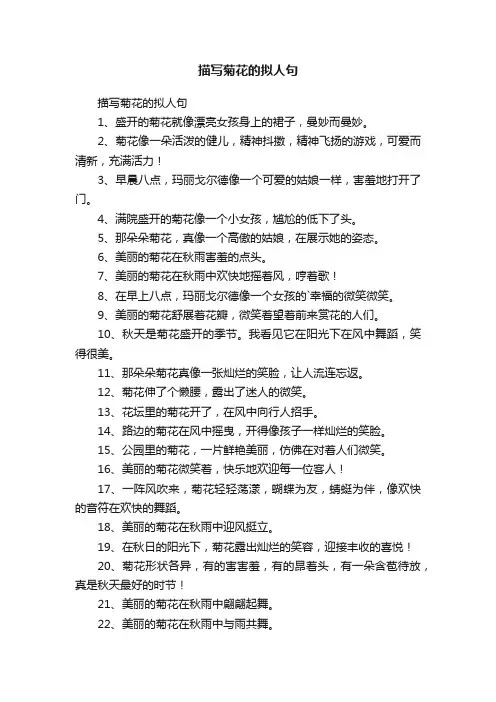 描写菊花的拟人句

描写菊花的拟人句

1、盛开的菊花就像漂亮女孩身上的裙子，曼妙而曼妙。

2、菊花像一朵活泼的健儿，精神抖擞，精神飞扬的游戏，可爱而清新，充满活力！

3、早晨八点，玛丽戈尔德像一个可爱的姑娘一样，害羞地打开了门。

4、满院盛开的菊花像一个小女孩，尴尬的低下了头。

5、那朵朵菊花，真像一个高傲的姑娘，在展示她的姿态。

6、美丽的菊花在秋雨害羞的点头。

7、美丽的菊花在秋雨中欢快地摇着风，哼着歌！

8、在早上八点，玛丽戈尔德像一个女孩的`幸福的微笑微笑。

9、美丽的菊花舒展着花瓣，微笑着望着前来赏花的人们。

10、秋天是菊花盛开的季节。我看见它在阳光下在风中舞蹈，笑得很美。

11、那朵朵菊花真像一张灿烂的笑脸，让人流连忘返。

12、菊花伸了个懒腰，露出了迷人的微笑。

13、花坛里的菊花开了，在风中向行人招手。

14、路边的菊花在风中摇曳，开得像孩子一样灿烂的笑脸。

15、公园里的菊花，一片鲜艳美丽，仿佛在对着人们微笑。

16、美丽的菊花微笑着，快乐地欢迎每一位客人！

17、一阵风吹来，菊花轻轻荡漾，蝴蝶为友，蜻蜓为伴，像欢快的音符在欢快的舞蹈。

18、美丽的菊花在秋雨中迎风挺立。

19、在秋日的阳光下，菊花露出灿烂的笑容，迎接丰收的喜悦！

20、菊花形状各异，有的害害羞，有的昂着头，有一朵含苞待放，真是秋天最好的时节！

21、美丽的菊花在秋雨中翩翩起舞。

22、美丽的菊花在秋雨中与雨共舞。